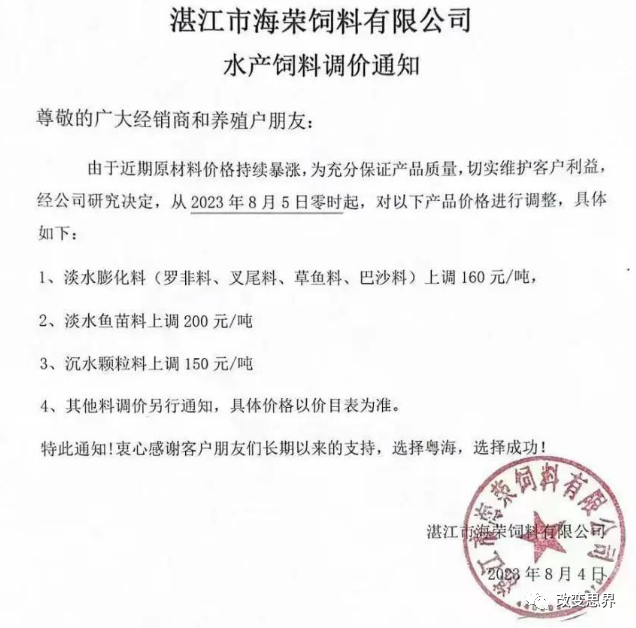 湛江市海荣饲料有限公司
水产饲料调价通知

尊敬的广大经销商和养殖户朋友：

由于近期原材料价格持续暴涨，为充分保证产品质量，切实维护客户利益，经公司研究决定，从 2023 年 8 月 5 日零时起，对以下产品价格进行调整，具体如下：

1、淡水膨化料（罗非料、叉尾料、草鱼料、巴沙料）上调 160 元/吨，

2、淡水鱼苗料上调 200 元/吨

3、沉水颗粒料上调 150 元/吨

4、其他料调价另行通知，具体价格以价目表为准。

特此通知！衷心感谢客户朋友们长期以来的支持，选择粤海，选择成功！

湛江市海荣饲料有限公司

2023 年 8 月 4 日

湛江市海荣饲料有限公司

改变思界